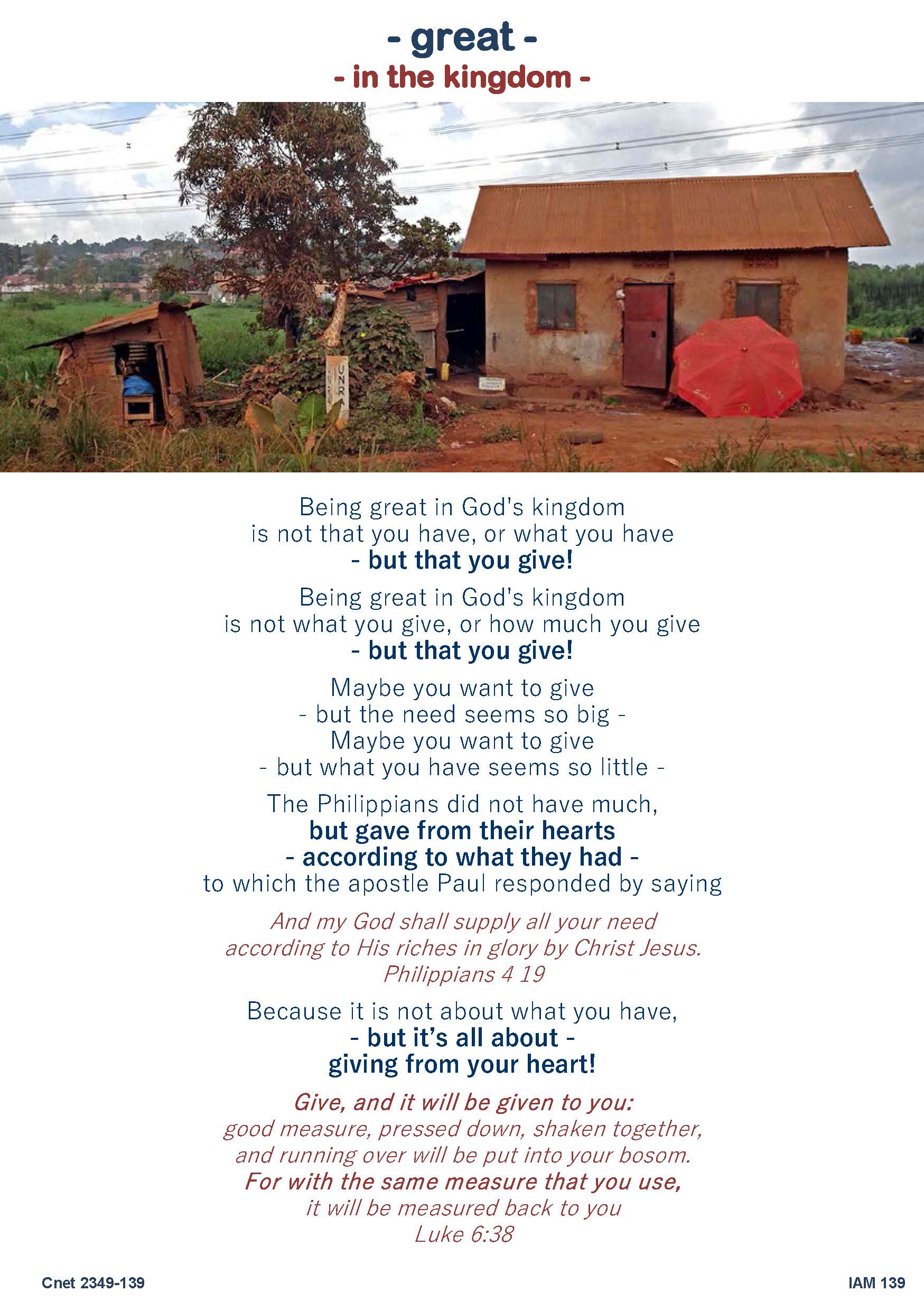 - great -
- in the kingdom -

UNRA

Being great in God's kingdom
is not that you have, or what you have
- but that you give!

Being great in God's kingdom
is not what you give, or how much you give
- but that you give!

Maybe you want to give
- but the need seems so big -
Maybe you want to give
- but what you have seems so little -

The Philippians did not have much,
but gave from their hearts
- according to what they had -
to which the apostle Paul responded by saying

And my God shall supply all your need
according to His riches in glory by Christ Jesus.
Philippians 4 19

Because it is not about what you have,
- but it's all about -
giving from your heart!

Give, and it will be given to you:
good measure, pressed down, shaken together,
and running over will be put into your bosom.
For with the same measure that you use,
it will be measured back to you
Luke 6:38

Cnet 2349-139

IAM 139